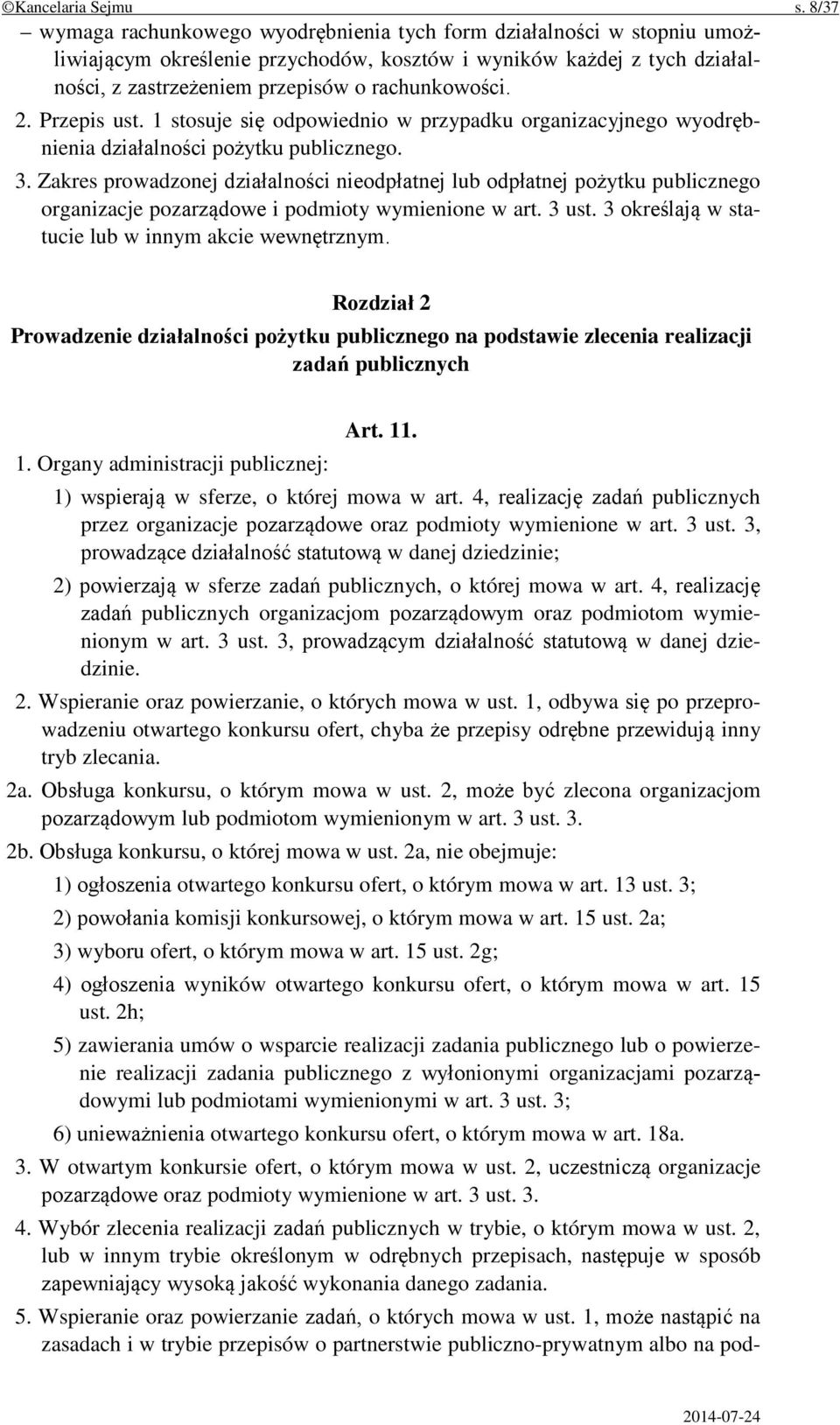 ©Kancelaria Sejmu s. 8/37

– wymaga rachunkowego wyodrębnienia tych form działalności w stopniu umożliwiającym określenie przychodów, kosztów i wyników każdej z tych działalności, z zastrzeżeniem przepisów o rachunkowości.

2. Przepis ust. 1 stosuje się odpowiednio w przypadku organizacyjnego wyodrębnienia działalności pożytku publicznego.

3. Zakres prowadzonej działalności nieodpłatnej lub odpłatnej pożytku publicznego organizacje pozarządowe i podmioty wymienione w art. 3 ust. 3 określają w statucie lub w innym akcie wewnętrznym.

Rozdział 2
Prowadzenie działalności pożytku publicznego na podstawie zlecenia realizacji zadań publicznych

Art. 11.

1. Organy administracji publicznej:

1) wspierają w sferze, o której mowa w art. 4, realizację zadań publicznych przez organizacje pozarządowe oraz podmioty wymienione w art. 3 ust. 3, prowadzące działalność statutową w danej dziedzinie;

2) powierzają w sferze zadań publicznych, o której mowa w art. 4, realizację zadań publicznych organizacjom pozarządowym oraz podmiotom wymienionym w art. 3 ust. 3, prowadzącym działalność statutową w danej dziedzinie.

2. Wspieranie oraz powierzanie, o których mowa w ust. 1, odbywa się po przeprowadzeniu otwartego konkursu ofert, chyba że przepisy odrębne przewidują inny tryb zlecania.

2a. Obsługa konkursu, o którym mowa w ust. 2, może być zlecona organizacjom pozarządowym lub podmiotom wymienionym w art. 3 ust. 3.

2b. Obsługa konkursu, o której mowa w ust. 2a, nie obejmuje:

1) ogłoszenia otwartego konkursu ofert, o którym mowa w art. 13 ust. 3;

2) powołania komisji konkursowej, o którym mowa w art. 15 ust. 2a;

3) wyboru ofert, o którym mowa w art. 15 ust. 2g;

4) ogłoszenia wyników otwartego konkursu ofert, o którym mowa w art. 15 ust. 2h;

5) zawierania umów o wsparcie realizacji zadania publicznego lub o powierzenie realizacji zadania publicznego z wyłonionymi organizacjami pozarządowymi lub podmiotami wymienionymi w art. 3 ust. 3;

6) unieważnienia otwartego konkursu ofert, o którym mowa w art. 18a.

3. W otwartym konkursie ofert, o którym mowa w ust. 2, uczestniczą organizacje pozarządowe oraz podmioty wymienione w art. 3 ust. 3.

4. Wybór zlecenia realizacji zadań publicznych w trybie, o którym mowa w ust. 2, lub w innym trybie określonym w odrębnych przepisach, następuje w sposób zapewniający wysoką jakość wykonania danego zadania.

5. Wspieranie oraz powierzanie zadań, o których mowa w ust. 1, może nastąpić na zasadach i w trybie przepisów o partnerstwie publiczno-prywatnym albo na pod-

2014-07-24